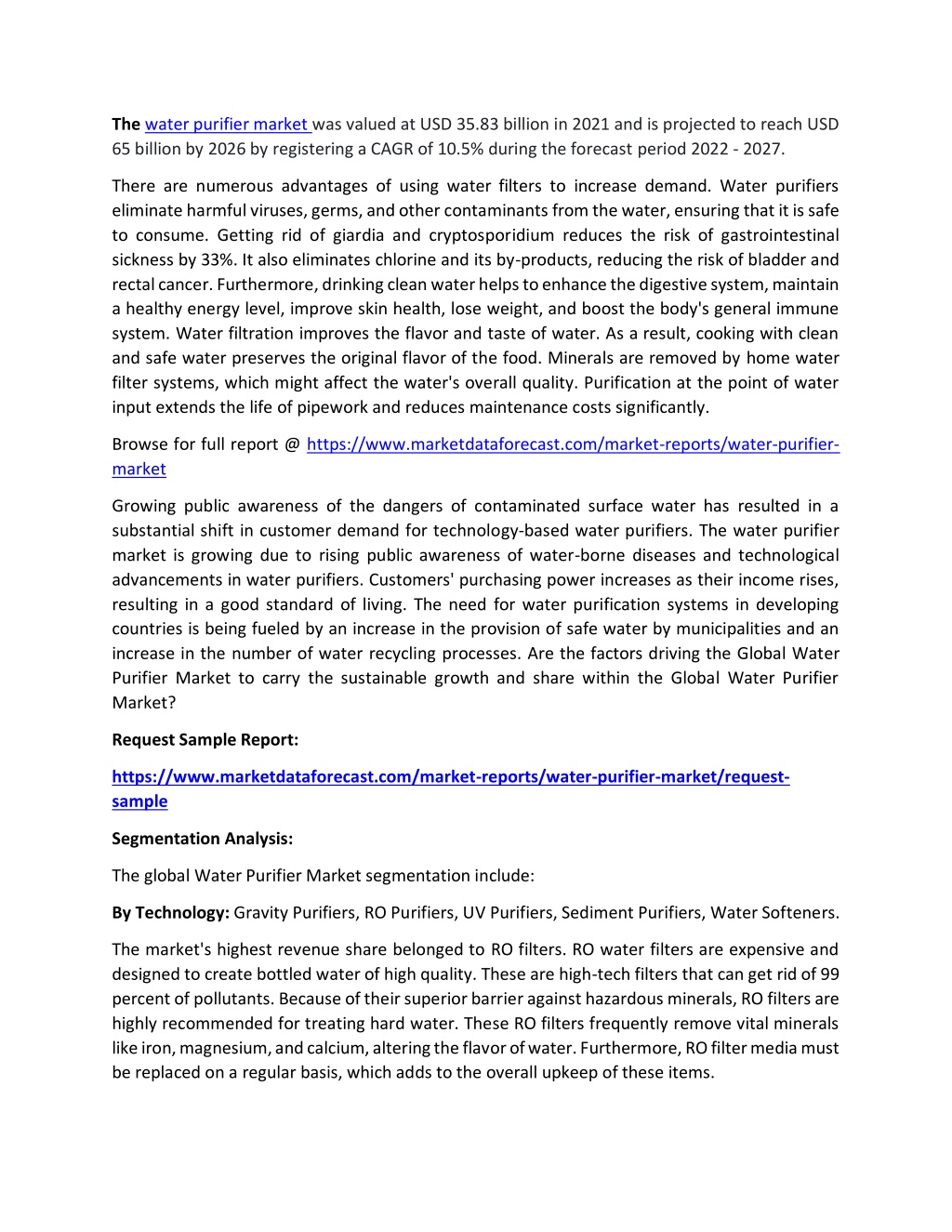 The water purifier market was valued at USD 35.83 billion in 2021 and is projected to reach USD 65 billion by 2026 by registering a CAGR of 10.5% during the forecast period 2022 - 2027.

There are numerous advantages of using water filters to increase demand. Water purifiers eliminate harmful viruses, germs, and other contaminants from the water, ensuring that it is safe to consume. Getting rid of giardia and cryptosporidium reduces the risk of gastrointestinal sickness by 33%. It also eliminates chlorine and its by-products, reducing the risk of bladder and rectal cancer. Furthermore, drinking clean water helps to enhance the digestive system, maintain a healthy energy level, improve skin health, lose weight, and boost the body's general immune system. Water filtration improves the flavor and taste of water. As a result, cooking with clean and safe water preserves the original flavor of the food. Minerals are removed by home water filter systems, which might affect the water's overall quality. Purification at the point of water input extends the life of pipework and reduces maintenance costs significantly.

Browse for full report @ https://www.marketdataforecast.com/market-reports/water-purifier-market

Growing public awareness of the dangers of contaminated surface water has resulted in a substantial shift in customer demand for technology-based water purifiers. The water purifier market is growing due to rising public awareness of water-borne diseases and technological advancements in water purifiers. Customers' purchasing power increases as their income rises, resulting in a good standard of living. The need for water purification systems in developing countries is being fueled by an increase in the provision of safe water by municipalities and an increase in the number of water recycling processes. Are the factors driving the Global Water Purifier Market to carry the sustainable growth and share within the Global Water Purifier Market?

Request Sample Report:

https://www.marketdataforecast.com/market-reports/water-purifier-market/request-sample

Segmentation Analysis:

The global Water Purifier Market segmentation include:

By Technology: Gravity Purifiers, RO Purifiers, UV Purifiers, Sediment Purifiers, Water Softeners.

The market's highest revenue share belonged to RO filters. RO water filters are expensive and designed to create bottled water of high quality. These are high-tech filters that can get rid of 99 percent of pollutants. Because of their superior barrier against hazardous minerals, RO filters are highly recommended for treating hard water. These RO filters frequently remove vital minerals like iron, magnesium, and calcium, altering the flavor of water. Furthermore, RO filter media must be replaced on a regular basis, which adds to the overall upkeep of these items.